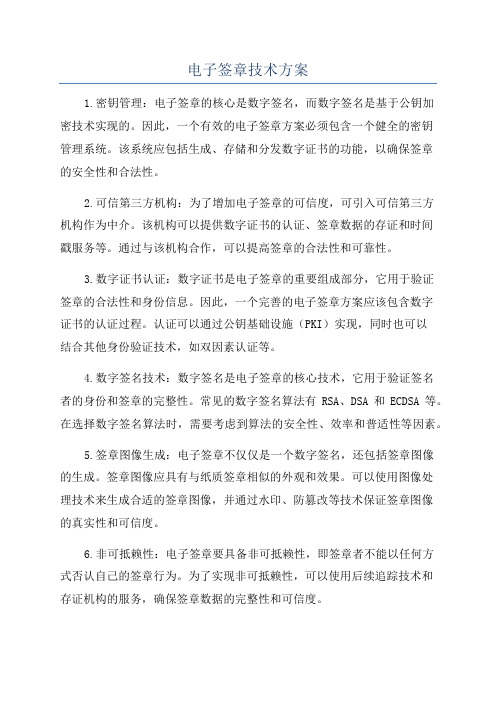 电子签章技术方案

1.密钥管理：电子签章的核心是数字签名，而数字签名是基于公钥加密技术实现的。因此，一个有效的电子签章方案必须包含一个健全的密钥管理系统。该系统应包括生成、存储和分发数字证书的功能，以确保签章的安全性和合法性。

2.可信第三方机构：为了增加电子签章的可信度，可引入可信第三方机构作为中介。该机构可以提供数字证书的认证、签章数据的存证和时间戳服务等。通过与该机构合作，可以提高签章的合法性和可靠性。

3.数字证书认证：数字证书是电子签章的重要组成部分，它用于验证签章的合法性和身份信息。因此，一个完善的电子签章方案应该包含数字证书的认证过程。认证可以通过公钥基础设施（PKI）实现，同时也可以结合其他身份验证技术，如双因素认证等。

4.数字签名技术：数字签名是电子签章的核心技术，它用于验证签名者的身份和签章的完整性。常见的数字签名算法有 RSA、DSA 和 ECDSA 等。在选择数字签名算法时，需要考虑到算法的安全性、效率和普适性等因素。

5.签章图像生成：电子签章不仅仅是一个数字签名，还包括签章图像的生成。签章图像应具有与纸质签章相似的外观和效果。可以使用图像处理技术来生成合适的签章图像，并通过水印、防篡改等技术保证签章图像的真实性和可信度。

6.非可抵赖性：电子签章要具备非可抵赖性，即签章者不能以任何方式否认自己的签章行为。为了实现非可抵赖性，可以使用后续追踪技术和存证机构的服务，确保签章数据的完整性和可信度。